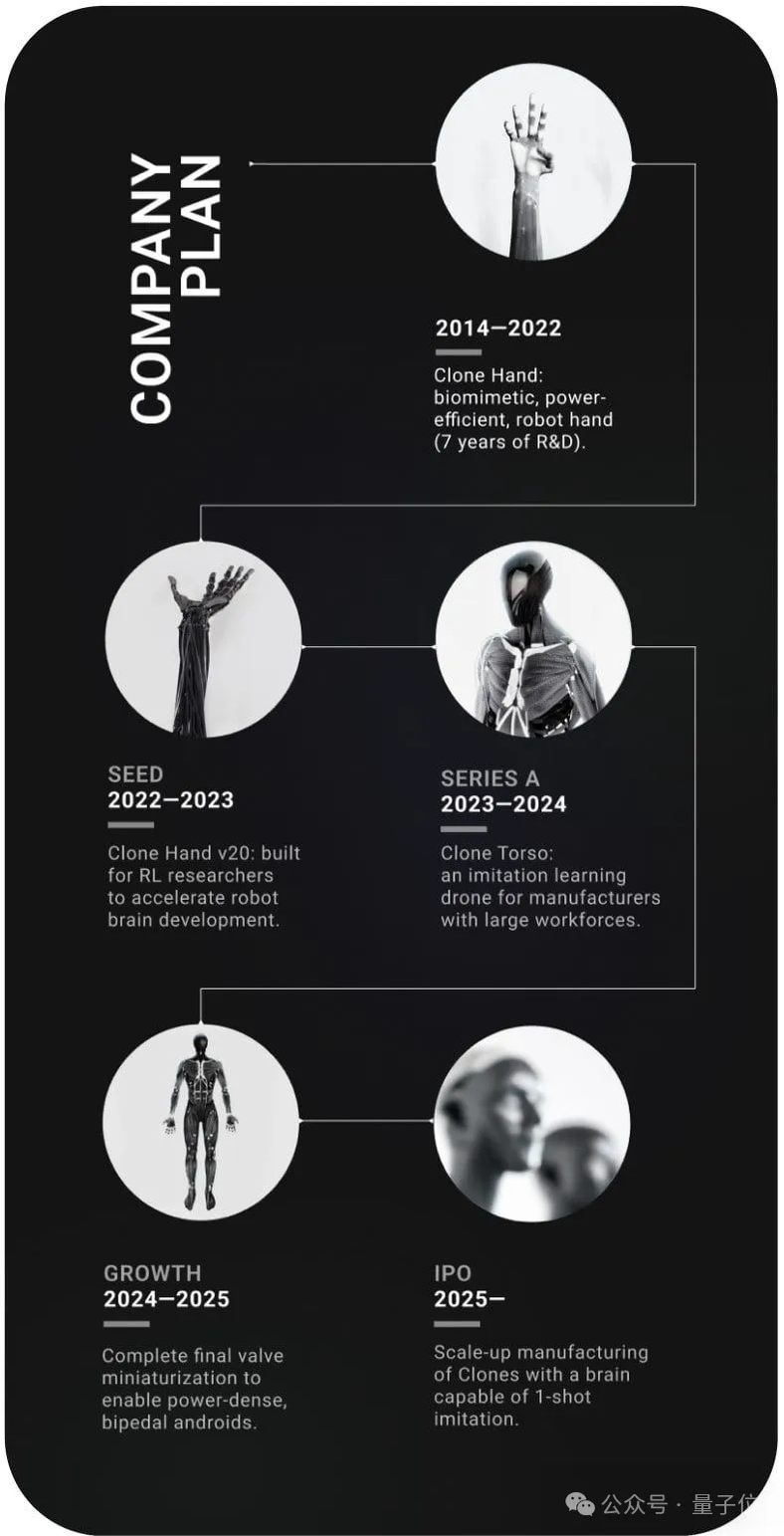 COMPANY PLAN

2014—2022

Clone Hand: biomimetic, power-efficient, robot hand (7 years of R&D).

SEED
2022—2023

Clone Hand v20: built for RL researchers to accelerate robot brain development.

SERIES A
2023—2024

Clone Torso: an imitation learning drone for manufacturers with large workforces.

GROWTH
2024—2025

Complete final valve miniaturization to enable power-dense, bipedal androids.

IPO
2025—

Scale-up manufacturing of Clones with a brain capable of 1-shot imitation.

公众号 · 量子位